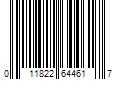 0 11822 64461 7